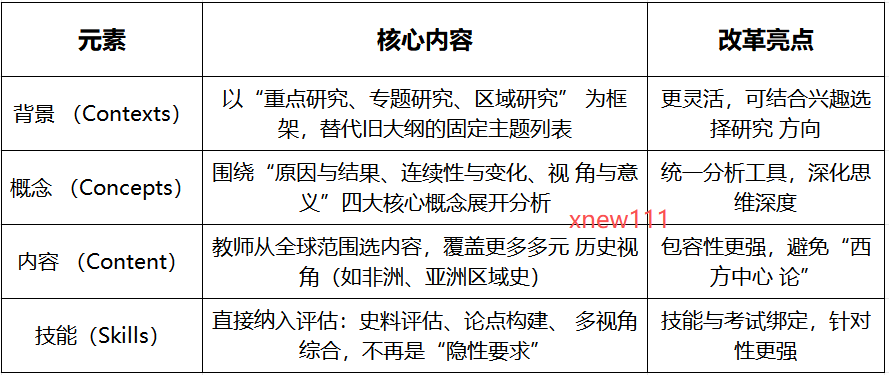 | 元素 | 核心内容 | 改革亮点 |
|---|---|---|
| 背景 （Contexts） | 以“重点研究、专题研究、区域研究” 为框架，替代旧大纲的固定主题列表 | 更灵活，可结合兴趣选择研究 方向 |
| 概念 （Concepts） | 围绕“原因与结果、连续性与变化、视 角与意义”四大核心概念展开分析 | 统一分析工具，深化思维深度 |
| 内容 （Content） | 教师从全球范围选内容，覆盖更多多元 历史视角（如非洲、亚洲区域史） | 包容性更强，避免“西方中心 论” |
| 技能（Skills） | 直接纳入评估：史料评估、论点构建、 多视角综合，不再是“隐性要求” | 技能与考试绑定，针对性更强 |

xnew111